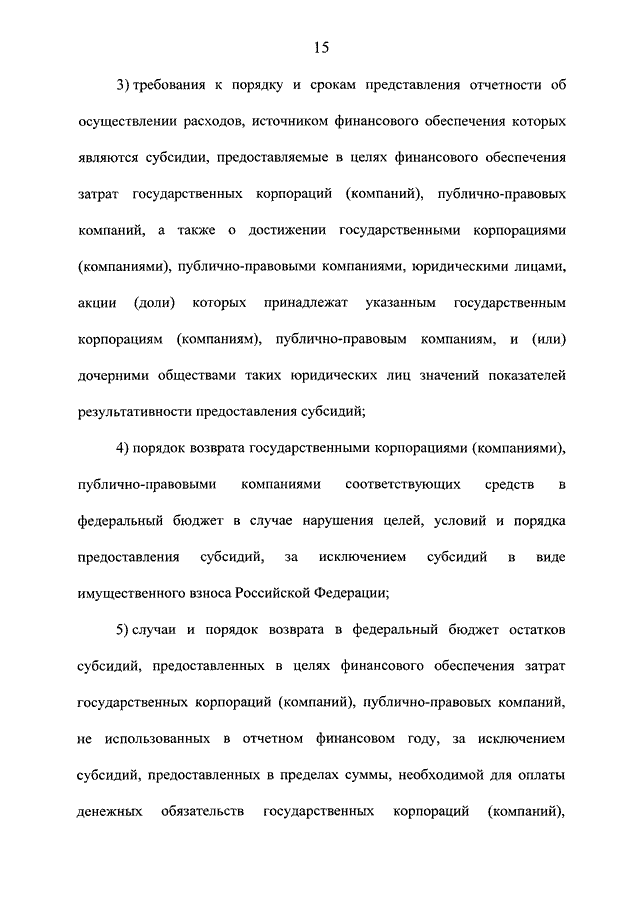 15

3) требования к порядку и срокам представления отчетности об осуществлении расходов, источником финансового обеспечения которых являются субсидии, предоставляемые в целях финансового обеспечения затрат государственных корпораций (компаний), публично-правовых компаний, а также о достижении государственными корпорациями (компаниями), публично-правовыми компаниями, юридическими лицами, акции (доли) которых принадлежат указанным государственным корпорациям (компаниям), публично-правовым компаниям, и (или) дочерними обществами таких юридических лиц значений показателей результативности предоставления субсидий;

4) порядок возврата государственными корпорациями (компаниями), публично-правовыми компаниями соответствующих средств в федеральный бюджет в случае нарушения целей, условий и порядка предоставления субсидий, за исключением субсидий в виде имущественного взноса Российской Федерации;

5) случаи и порядок возврата в федеральный бюджет остатков субсидий, предоставленных в целях финансового обеспечения затрат государственных корпораций (компаний), публично-правовых компаний, не использованных в отчетном финансовом году, за исключением субсидий, предоставленных в пределах суммы, необходимой для оплаты денежных обязательств государственных корпораций (компаний),